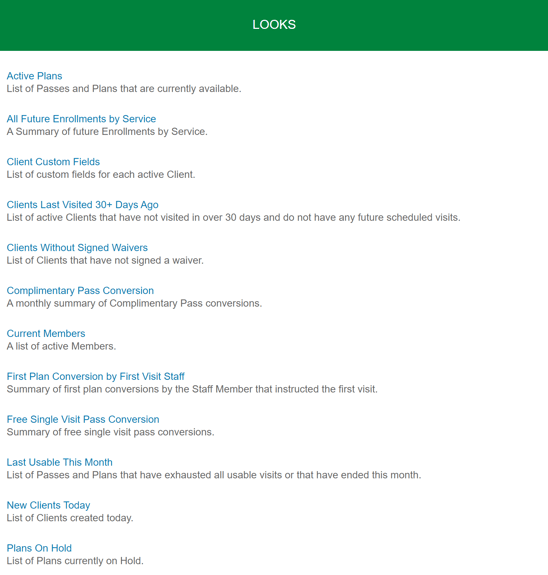 LOOKS

Active Plans
List of Passes and Plans that are currently available.

All Future Enrollments by Service
A Summary of future Enrollments by Service.

Client Custom Fields
List of custom fields for each active Client.

Clients Last Visited 30+ Days Ago
List of active Clients that have not visited in over 30 days and do not have any future scheduled visits.

Clients Without Signed Waivers
List of Clients that have not signed a waiver.

Complimentary Pass Conversion
A monthly summary of Complimentary Pass conversions.

Current Members
A list of active Members.

First Plan Conversion by First Visit Staff
Summary of first plan conversions by the Staff Member that instructed the first visit.

Free Single Visit Pass Conversion
Summary of free single visit pass conversions.

Last Usable This Month
List of Passes and Plans that have exhausted all usable visits or that have ended this month.

New Clients Today
List of Clients created today.

Plans On Hold
List of Plans currently on Hold.